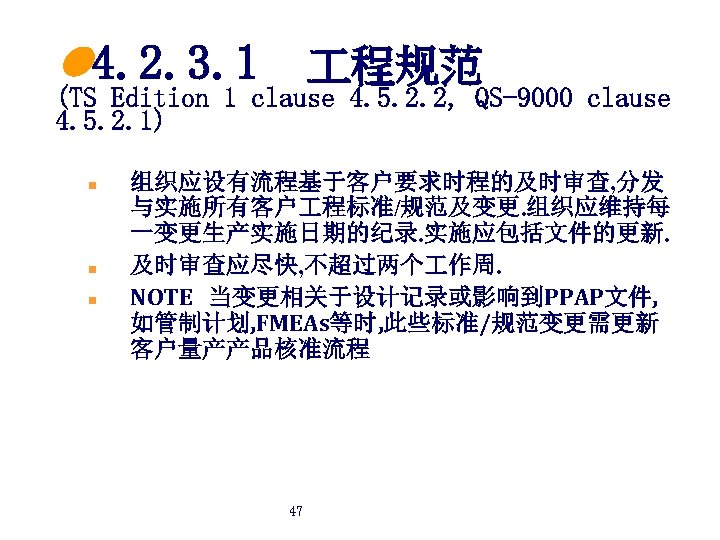 4.2.3.1 工程规范
(TS Edition 1 clause 4.5.2.2, QS-9000 clause 4.5.2.1)

• 组织应设有流程基于客户要求时程的及时审查,分发与实施所有客户工程标准/规范及变更.组织应维持每一变更生产实施日期的纪录.实施应包括文件的更新.
• 及时审查应尽快,不超过两个工作周.
• NOTE 当变更相关于设计记录或影响到PPAP文件,如管制计划,FMEAs等时,此些标准/规范变更需更新客户量产产品核准流程

47